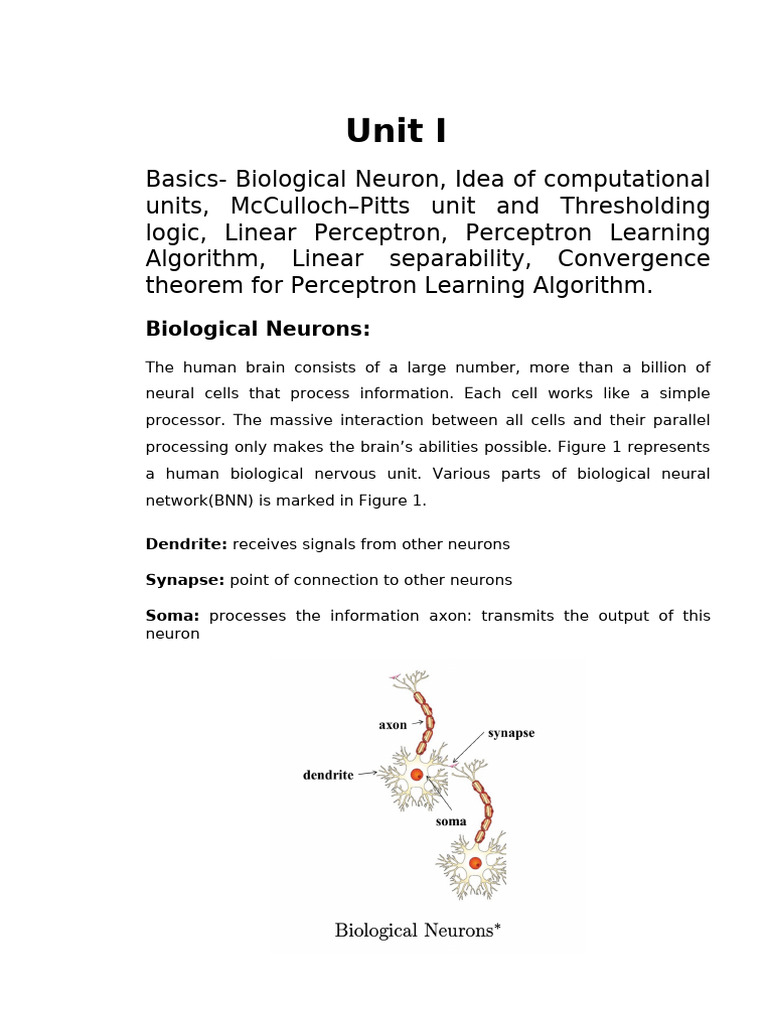 Unit I

Basics- Biological Neuron, Idea of computational units, McCulloch–Pitts unit and Thresholding logic, Linear Perceptron, Perceptron Learning Algorithm, Linear separability, Convergence theorem for Perceptron Learning Algorithm.

Biological Neurons:

The human brain consists of a large number, more than a billion of neural cells that process information. Each cell works like a simple processor. The massive interaction between all cells and their parallel processing only makes the brain's abilities possible. Figure 1 represents a human biological nervous unit. Various parts of biological neural network(BNN) is marked in Figure 1.

Dendrite: receives signals from other neurons

Synapse: point of connection to other neurons

Soma: processes the information axon: transmits the output of this neuron

axon
synapse
dendrite
soma

Biological Neurons*